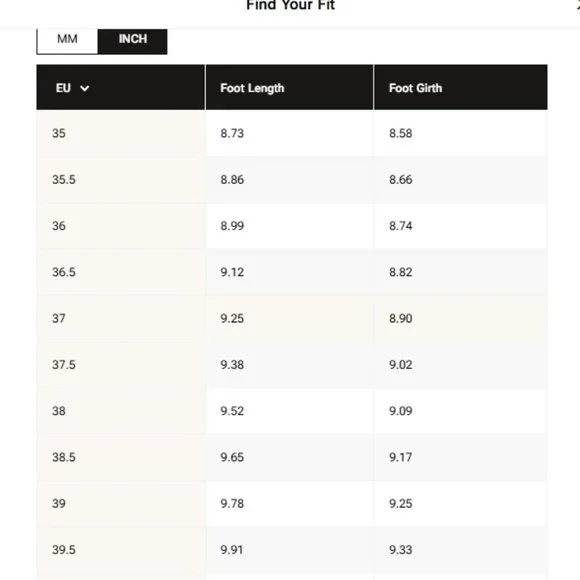 Find Your Fit

MM INCH

| EU | Foot Length | Foot Girth |
|---|---|---|
| 35 | 8.73 | 8.58 |
| 35.5 | 8.86 | 8.66 |
| 36 | 8.99 | 8.74 |
| 36.5 | 9.12 | 8.82 |
| 37 | 9.25 | 8.90 |
| 37.5 | 9.38 | 9.02 |
| 38 | 9.52 | 9.09 |
| 38.5 | 9.65 | 9.17 |
| 39 | 9.78 | 9.25 |
| 39.5 | 9.91 | 9.33 |